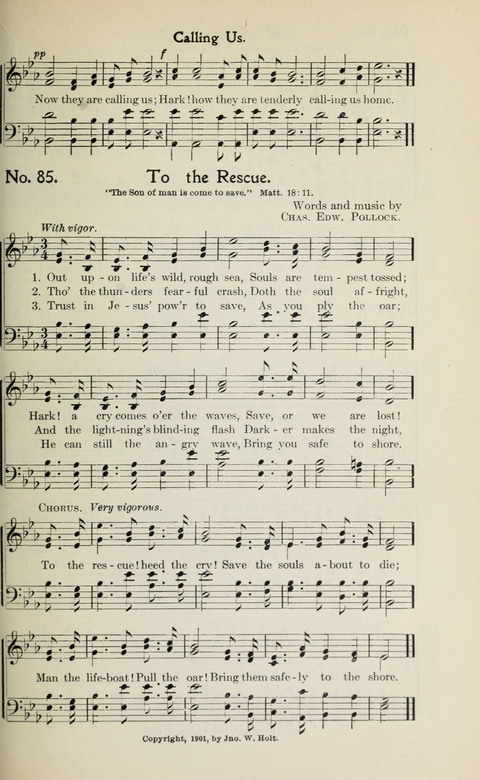 Calling Us.

pp f

Now they are calling us; Hark! how they are tenderly call-ing us home.

No. 85. To the Rescue.

"The Son of man is come to save." Matt. 18:11.

Words and music by
Chas. Edw. Pollock.

With vigor.

1. Out up - on life's wild, rough sea, Souls are tem - pest tossed;
2. Tho' the thun - ders fear - ful crash, Doth the soul af - fright,
3. Trust in Je - sus' pow'r to save, As you ply the oar;

Hark! a cry comes o'er the waves, Save, or we are lost!
And the light-ning's blind-ing flash Dark - er makes the night,
He can still the an - gry wave, Bring you safe to shore.

Chorus. Very vigorous.

To the res - cue! heed the cry! Save the souls a - bout to die;

Man the life-boat! Pull the oar! Bring them safe - ly to the shore.

Copyright, 1901, by Jno. W. Holt.